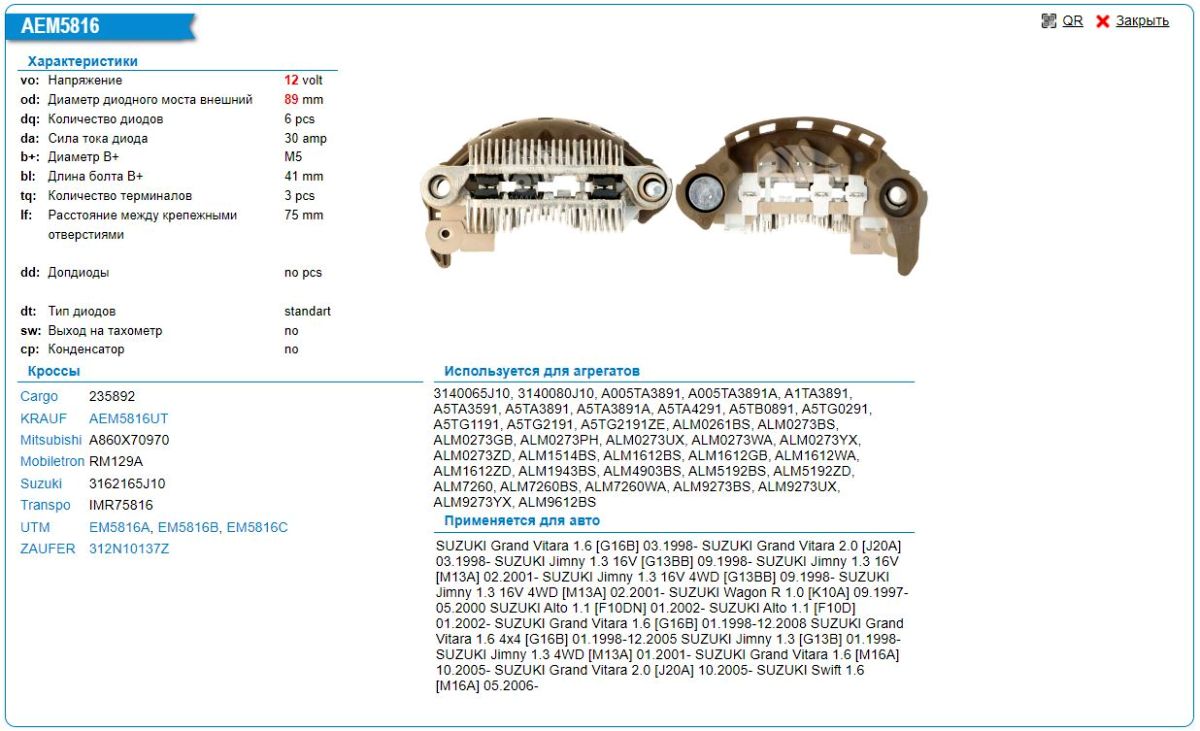 AEM5816

QR Закрыть

Характеристики

| | | |
|---|---|---|
| vo: | Напряжение | 12 volt |
| od: | Диаметр диодного моста внешний | 89 mm |
| dq: | Количество диодов | 6 pcs |
| da: | Сила тока диода | 30 amp |
| b+: | Диаметр B+ | M5 |
| bl: | Длина болта B+ | 41 mm |
| tq: | Количество терминалов | 3 pcs |
| lf: | Расстояние между крепежными отверстиями | 75 mm |
| dd: | Допдиоды | no pcs |
| dt: | Тип диодов | standart |
| sw: | Выход на тахометр | no |
| cp: | Конденсатор | no |

Кроссы

| | |
|---|---|
| Cargo | 235892 |
| KRAUF | AEM5816UT |
| Mitsubishi | A860X70970 |
| Mobiletron | RM129A |
| Suzuki | 3162165J10 |
| Transpo | IMR75816 |
| UTM | EM5816A, EM5816B, EM5816C |
| ZAUFER | 312N10137Z |

Используется для агрегатов

3140065J10, 3140080J10, A005TA3891, A005TA3891A, A1TA3891, A5TA3591, A5TA3891, A5TA3891A, A5TA4291, A5TB0891, A5TG0291, A5TG1191, A5TG2191, A5TG2191ZE, ALM0261BS, ALM0273BS, ALM0273GB, ALM0273PH, ALM0273UX, ALM0273WA, ALM0273YX, ALM0273ZD, ALM1514BS, ALM1612BS, ALM1612GB, ALM1612WA, ALM1612ZD, ALM1943BS, ALM4903BS, ALM5192BS, ALM5192ZD, ALM7260, ALM7260BS, ALM7260WA, ALM9273BS, ALM9273UX, ALM9273YX, ALM9612BS

Применяется для авто

SUZUKI Grand Vitara 1.6 [G16B] 03.1998- SUZUKI Grand Vitara 2.0 [J20A] 03.1998- SUZUKI Jimny 1.3 16V [G13BB] 09.1998- SUZUKI Jimny 1.3 16V [M13A] 02.2001- SUZUKI Jimny 1.3 16V 4WD [G13BB] 09.1998- SUZUKI Jimny 1.3 16V 4WD [M13A] 02.2001- SUZUKI Wagon R 1.0 [K10A] 09.1997-05.2000 SUZUKI Alto 1.1 [F10DN] 01.2002- SUZUKI Alto 1.1 [F10D] 01.2002- SUZUKI Grand Vitara 1.6 [G16B] 01.1998-12.2008 SUZUKI Grand Vitara 1.6 4x4 [G16B] 01.1998-12.2005 SUZUKI Jimny 1.3 [G13B] 01.1998- SUZUKI Jimny 1.3 4WD [M13A] 01.2001- SUZUKI Grand Vitara 1.6 [M16A] 10.2005- SUZUKI Grand Vitara 2.0 [J20A] 10.2005- SUZUKI Swift 1.6 [M16A] 05.2006-